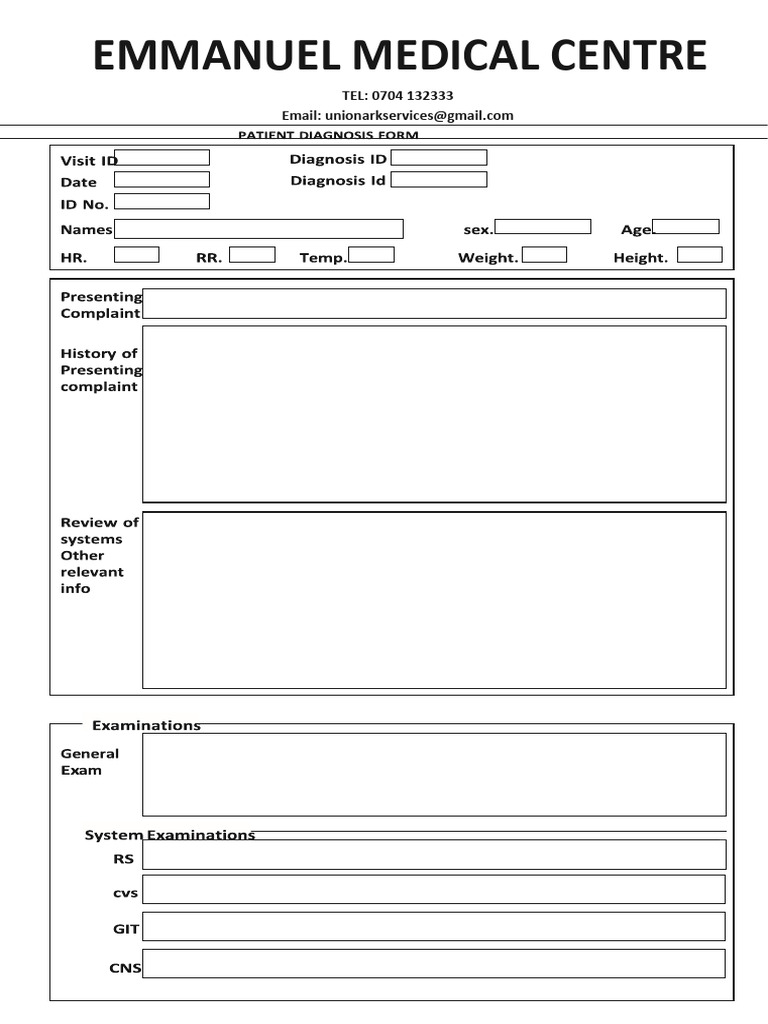 EMMANUEL MEDICAL CENTRE

TEL: 0704 132333

Email: unionarkservices@gmail.com

PATIENT DIAGNOSIS FORM

Visit ID
Diagnosis ID
Date
Diagnosis Id
ID No.
Names
sex.
Age
HR.
RR.
Temp.
Weight.
Height.

Presenting Complaint

History of Presenting complaint

Review of systems Other relevant info

Examinations

General Exam

System Examinations

RS

cvs

GIT

CNS